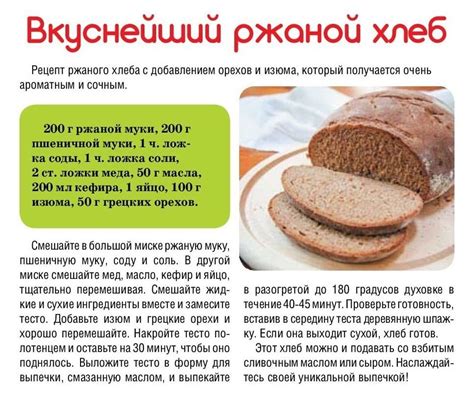 Вкуснейший ржаной хлеб

Рецепт ржаного хлеба с добавлением орехов и изюма, который получается очень ароматным и сочным.

200 г ржаной муки, 200 г пшеничной муки, 1 ч. ложка соды, 1 ч. ложка соли, 2 ст. ложки меда, 50 г масла, 200 мл кефира, 1 яйцо, 100 г изюма, 50 г грецких орехов.

Смешайте в большой миске ржаную муку, пшеничную муку, соду и соль. В другой миске смешайте мед, масло, кефир и яйцо, тщательно перемешивая. Смешайте жидкие и сухие ингредиенты вместе и замесите тесто. Добавьте изюм и грецкие орехи и хорошо перемешайте. Накройте тесто полотенцем и оставьте на 30 минут, чтобы оно поднялось. Выложите тесто в форму для выпечки, смазанную маслом, и выпекайте в разогретой до 180 градусов духовке в течение 40-45 минут. Проверьте готовность, вставив в середину теста деревянную шпажку. Если она выходит сухой, хлеб готов.

Этот хлеб можно и подавать со взбитым сливочным маслом или сыром. Наслаждайтесь своей уникальной выпечкой!